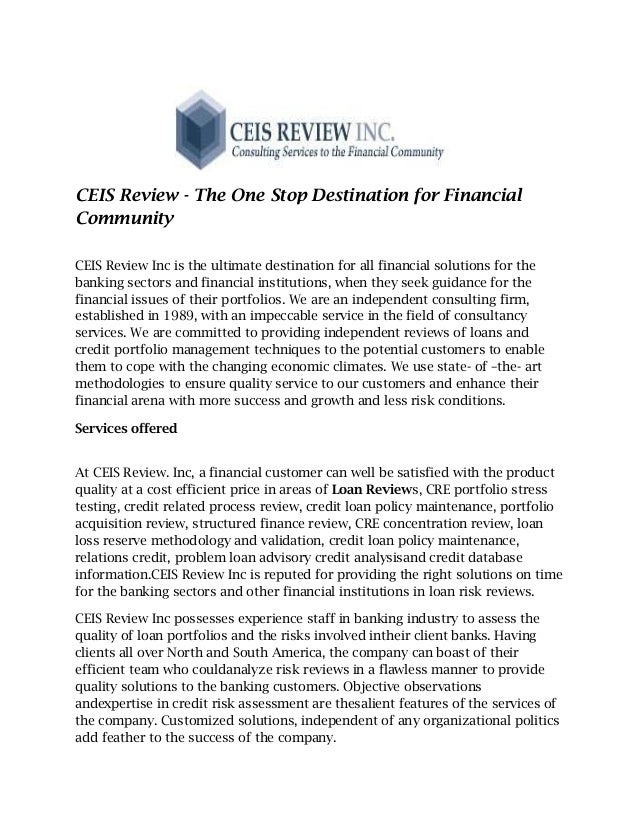 CEIS REVIEW INC.
Consulting Services to the Financial Community

CEIS Review - The One Stop Destination for Financial Community

CEIS Review Inc is the ultimate destination for all financial solutions for the banking sectors and financial institutions, when they seek guidance for the financial issues of their portfolios. We are an independent consulting firm, established in 1989, with an impeccable service in the field of consultancy services. We are committed to providing independent reviews of loans and credit portfolio management techniques to the potential customers to enable them to cope with the changing economic climates. We use state- of –the- art methodologies to ensure quality service to our customers and enhance their financial arena with more success and growth and less risk conditions.

Services offered

At CEIS Review. Inc, a financial customer can well be satisfied with the product quality at a cost efficient price in areas of Loan Reviews, CRE portfolio stress testing, credit related process review, credit loan policy maintenance, portfolio acquisition review, structured finance review, CRE concentration review, loan loss reserve methodology and validation, credit loan policy maintenance, relations credit, problem loan advisory credit analysisand credit database information.CEIS Review Inc is reputed for providing the right solutions on time for the banking sectors and other financial institutions in loan risk reviews.

CEIS Review Inc possesses experience staff in banking industry to assess the quality of loan portfolios and the risks involved intheir client banks. Having clients all over North and South America, the company can boast of their efficient team who couldanalyze risk reviews in a flawless manner to provide quality solutions to the banking customers. Objective observations andexpertise in credit risk assessment are thesalient features of the services of the company. Customized solutions, independent of any organizational politics add feather to the success of the company.